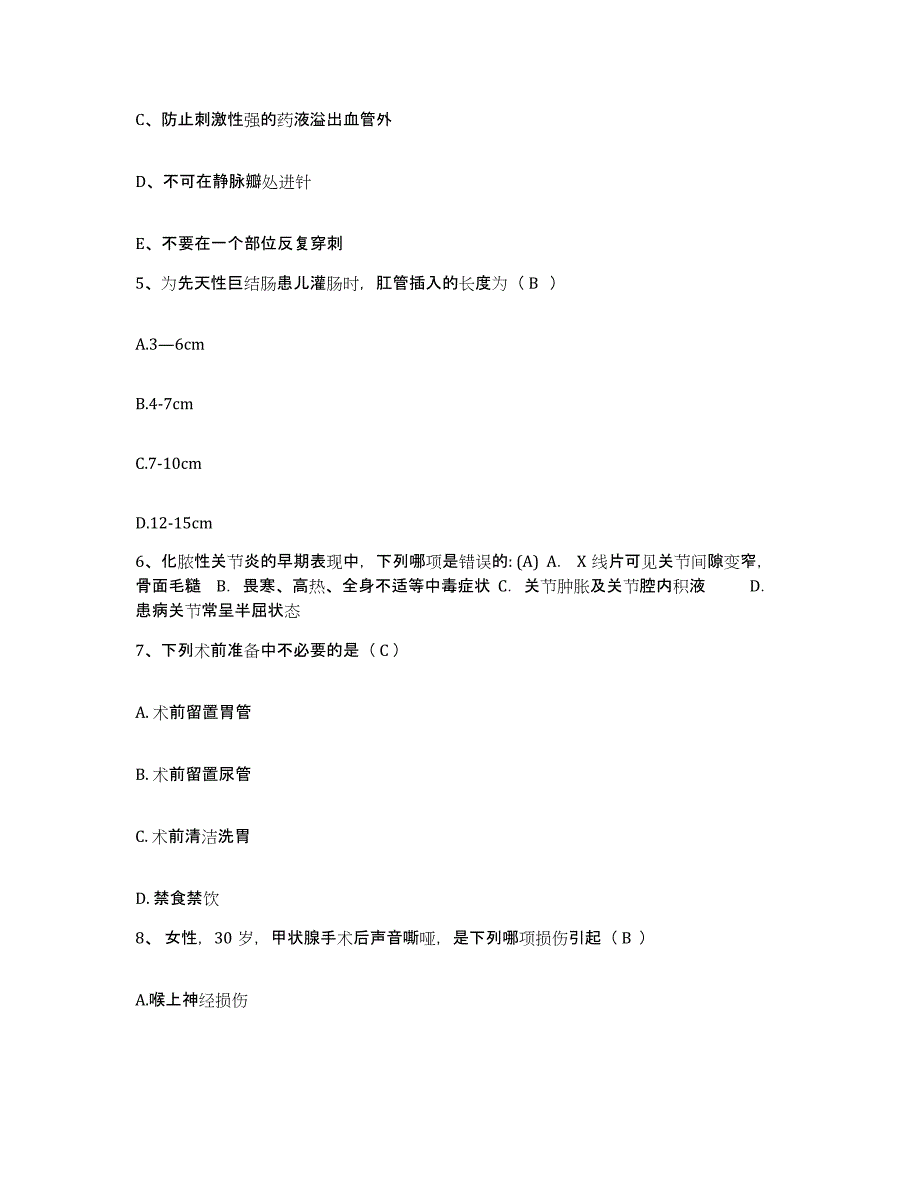 C、防止刺激性强的药液溢出血管外

D、不可在静脉瓣处进针

E、不要在一个部位反复穿刺

5、为先天性巨结肠患儿灌肠时，肛管插入的长度为（ B ）

A.3—6cm

B.4-7cm

C.7-10cm

D.12-15cm

6、化脓性关节炎的早期表现中，下列哪项是错误的: (A) A. X 线片可见关节间隙变窄，骨面毛糙 B. 畏寒、高热、全身不适等中毒症状 C. 关节肿胀及关节腔内积液 D. 患病关节常呈半屈状态

7、下列术前准备中不必要的是（ C ）

A. 术前留置胃管

B. 术前留置尿管

C. 术前清洁洗胃

D. 禁食禁饮

8、 女性，30 岁，甲状腺手术后声音嘶哑，是下列哪项损伤引起（ B ）

A.喉上神经损伤